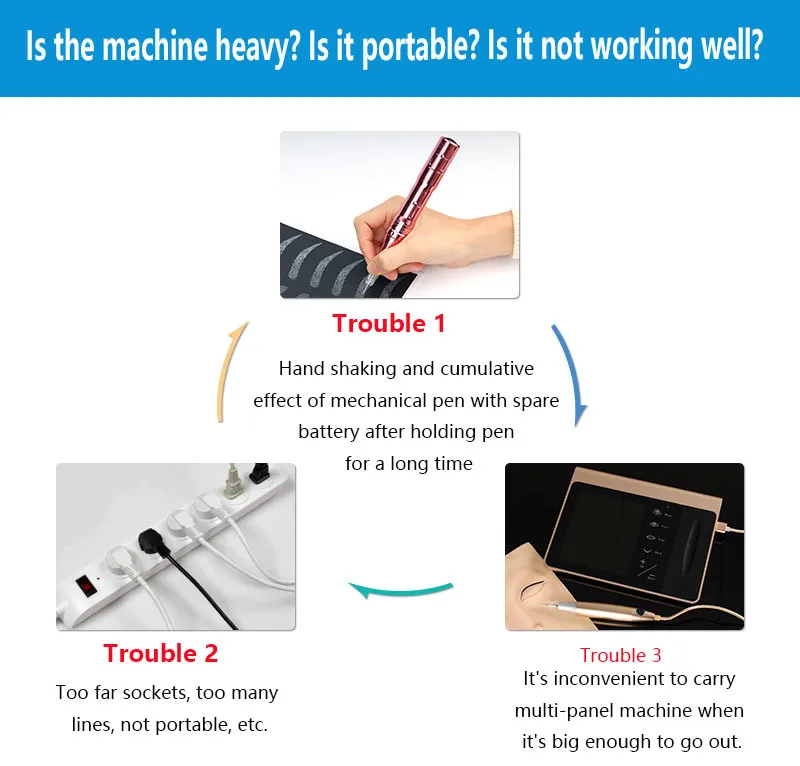 Is the machine heavy? Is it portable? Is it not working well?

Trouble 1

Hand shaking and cumulative effect of mechanical pen with spare battery after holding pen for a long time

Trouble 2

Too far sockets, too many lines, not portable, etc.

Trouble 3

It's inconvenient to carry multi-panel machine when it's big enough to go out.